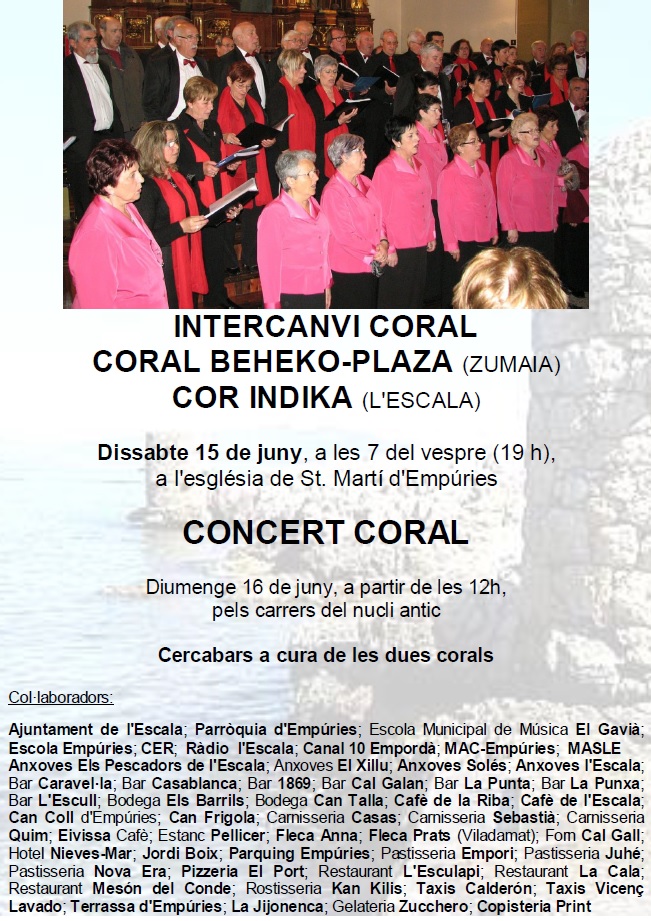 INTERCANVI CORAL
CORAL BEHEKO-PLAZA (ZUMAIA)
COR INDIKA (L'ESCALA)

Dissabte 15 de juny, a les 7 del vespre (19 h), a l'església de St. Martí d'Empúries

CONCERT CORAL

Diumenge 16 de juny, a partir de les 12h, pels carrers del nucli antic

Cercabars a cura de les dues corals

Col·laboradors:

Ajuntament de l'Escala; Parròquia d'Empúries; Escola Municipal de Música El Gavià; Escola Empúries; CER; Ràdio l'Escala; Canal 10 Empordà; MAC-Empúries; MASLE Anxoves Els Pescadors de l'Escala; Anxoves El Xillu; Anxoves Solés; Anxoves l'Escala; Bar Caravel·la; Bar Casablanca; Bar 1869; Bar Cal Galan; Bar La Punta; Bar La Punxa; Bar L'Escull; Bodega Els Barrils; Bodega Can Talla; Cafè de la Riba; Cafè de l'Escala; Can Coll d'Empúries; Can Frigola; Carnisseria Casas; Carnisseria Sebastià; Carnisseria Quim; Eivissa Cafè; Estanc Pellicer; Fleca Anna; Fleca Prats (Viladamat); Forn Cal Gall; Hotel Nieves-Mar; Jordi Boix; Parquing Empúries; Pastisseria Empori; Pastisseria Juhé; Pastisseria Nova Era; Pizzeria El Port; Restaurant L'Esculapi; Restaurant La Cala; Restaurant Mesón del Conde; Rostisseria Kan Kilis; Taxis Calderón; Taxis Vicenç Lavado; Terrassa d'Empúries; La Jijonenca; Gelateria Zucchero; Copisteria Print